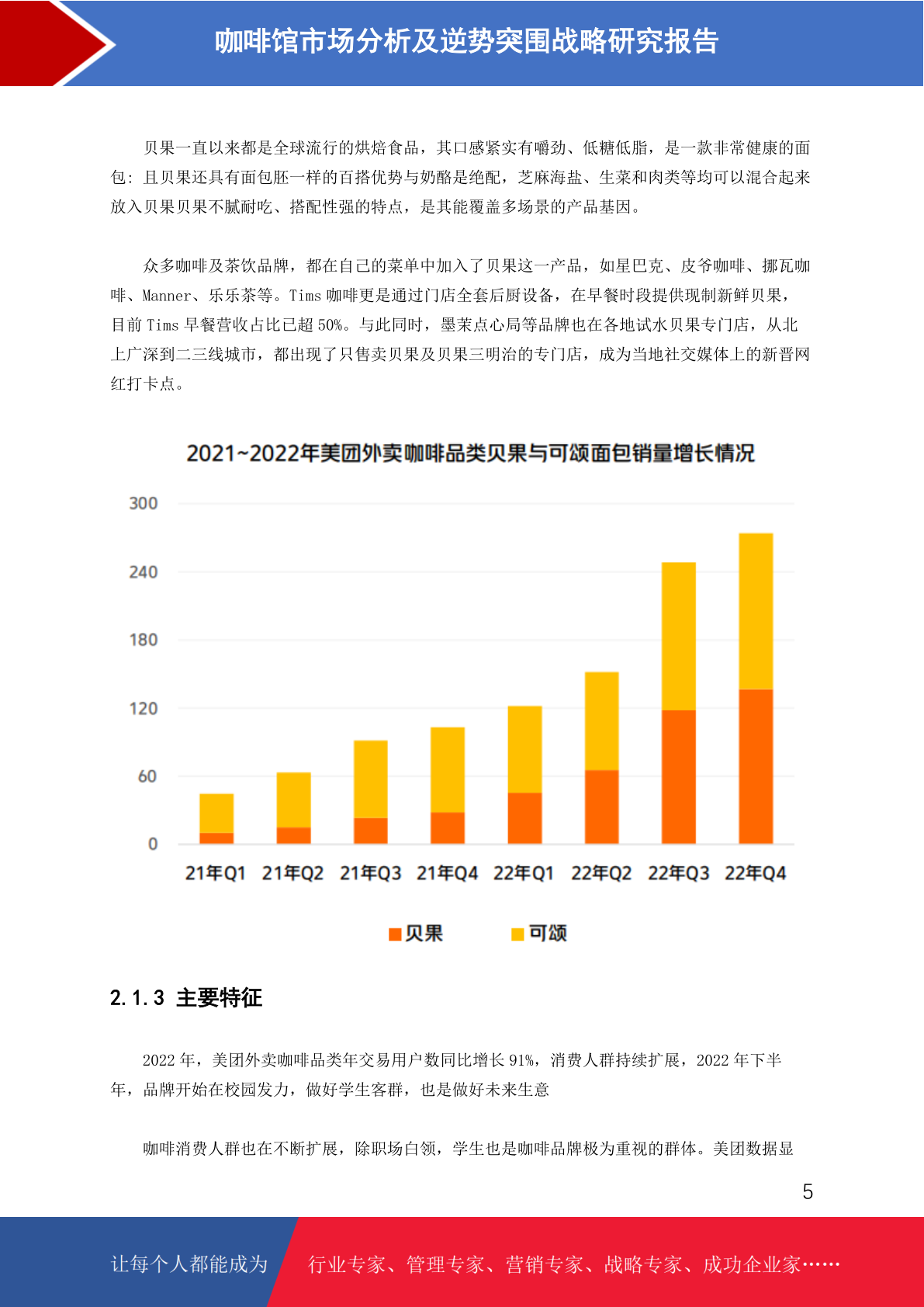 咖啡馆市场分析及逆势突围战略研究报告

贝果一直以来都是全球流行的烘焙食品，其口感紧实有嚼劲、低糖低脂，是一款非常健康的面包：且贝果还具有面包胚一样的百搭优势与奶酪是绝配，芝麻海盐、生菜和肉类等均可以混合起来放入贝果贝果不腻耐吃、搭配性强的特点，是其能覆盖多场景的产品基因。

众多咖啡及茶饮品牌，都在自己的菜单中加入了贝果这一产品，如星巴克、皮爷咖啡、挪瓦咖啡、Manner、乐乐茶等。Tims咖啡更是通过门店全套后厨设备，在早餐时段提供现制新鲜贝果，目前Tims早餐营收占比已超50%。与此同时，墨茉点心局等品牌也在各地试水贝果专门店，从北上广深到二三线城市，都出现了只售卖贝果及贝果三明治的专门店，成为当地社交媒体上的新晋网红打卡点。

2021~2022年美团外卖咖啡品类贝果与可颂面包销量增长情况

300
240
180
120
60
0

21年Q1 21年Q2 21年Q3 21年Q4 22年Q1 22年Q2 22年Q3 22年Q4

贝果 可颂

2.1.3 主要特征

2022年，美团外卖咖啡品类年交易用户数同比增长91%，消费人群持续扩展，2022年下半年，品牌开始在校园发力，做好学生客群，也是做好未来生意

咖啡消费人群也在不断扩展，除职场白领，学生也是咖啡品牌极为重视的群体。美团数据显

5

让每个人都能成为 行业专家、管理专家、营销专家、战略专家、成功企业家……